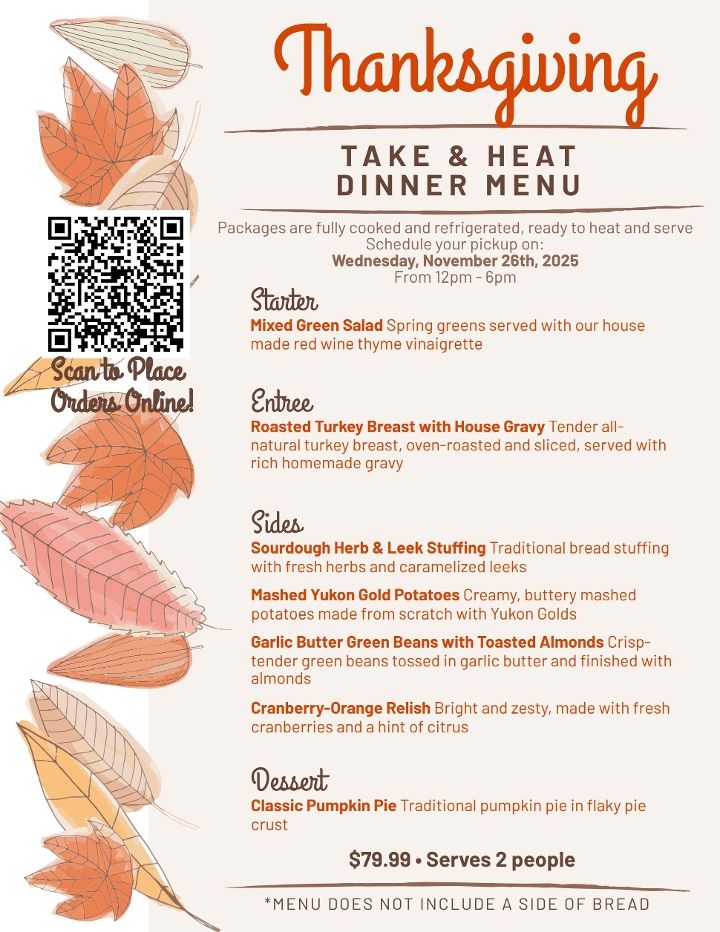 Thanksgiving

TAKE & HEAT
DINNER MENU

Packages are fully cooked and refrigerated, ready to heat and serve
Schedule your pickup on:
Wednesday, November 26th, 2025
From 12pm - 6pm

Scan to Place Orders Online!

Starter
Mixed Green Salad Spring greens served with our house made red wine thyme vinaigrette

Entree
Roasted Turkey Breast with House Gravy Tender all-natural turkey breast, oven-roasted and sliced, served with rich homemade gravy

Sides
Sourdough Herb & Leek Stuffing Traditional bread stuffing with fresh herbs and caramelized leeks

Mashed Yukon Gold Potatoes Creamy, buttery mashed potatoes made from scratch with Yukon Golds

Garlic Butter Green Beans with Toasted Almonds Crisp-tender green beans tossed in garlic butter and finished with almonds

Cranberry-Orange Relish Bright and zesty, made with fresh cranberries and a hint of citrus

Dessert
Classic Pumpkin Pie Traditional pumpkin pie in flaky pie crust

$79.99 • Serves 2 people

*MENU DOES NOT INCLUDE A SIDE OF BREAD